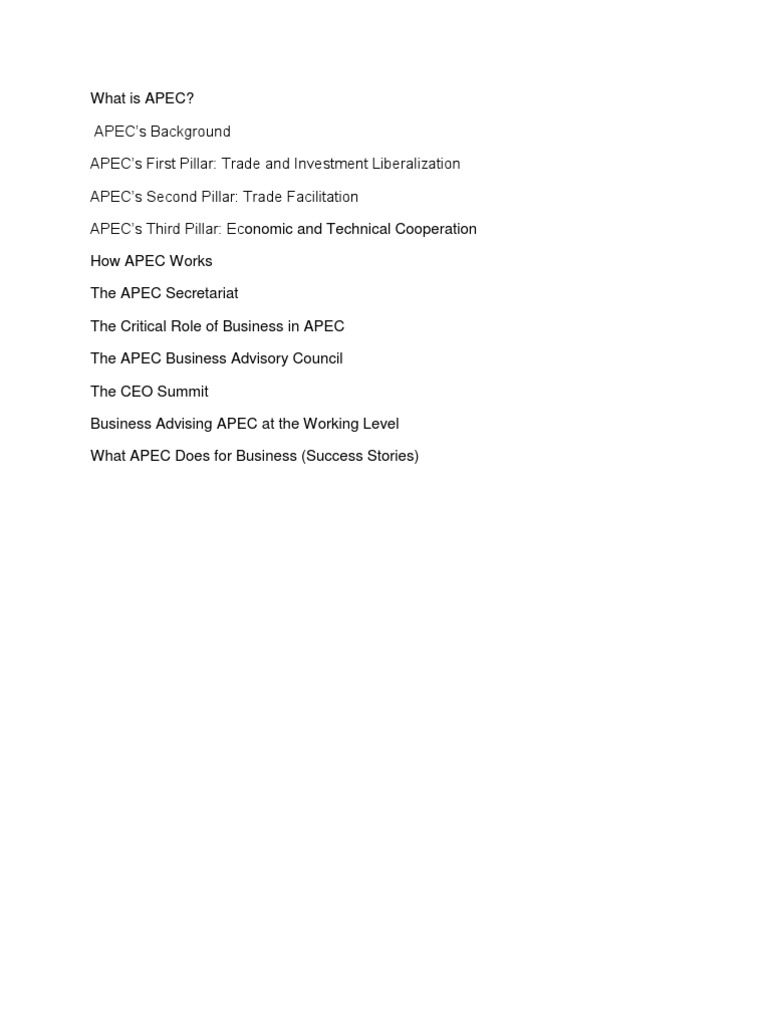 What is APEC?

APEC's Background

APEC's First Pillar: Trade and Investment Liberalization

APEC's Second Pillar: Trade Facilitation

APEC's Third Pillar: Economic and Technical Cooperation

How APEC Works

The APEC Secretariat

The Critical Role of Business in APEC

The APEC Business Advisory Council

The CEO Summit

Business Advising APEC at the Working Level

What APEC Does for Business (Success Stories)